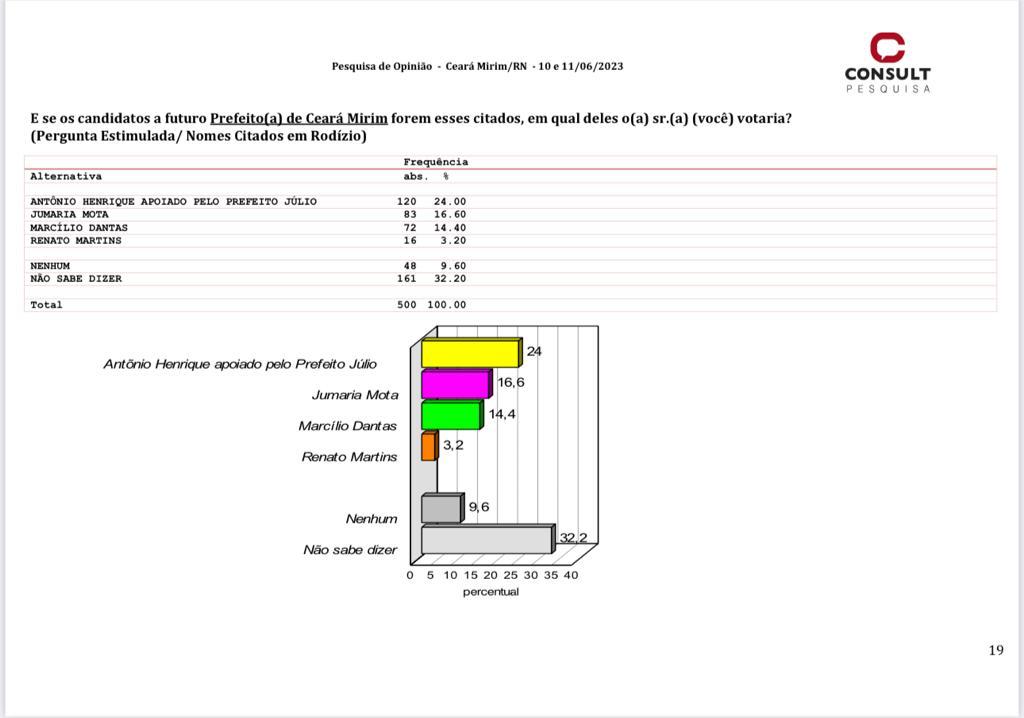 Pesquisa de Opinião - Ceará Mirim/RN - 10 e 11/06/2023

CONSULT
PESQUISA

E se os candidatos a futuro Prefeito(a) de Ceará Mirim forem esses citados, em qual deles o(a) sr.(a) (você) votaria?
(Pergunta Estimulada/ Nomes Citados em Rodízio)

| Alternativa | Frequência abs. | % |
|---|---|---|
| ANTÔNIO HENRIQUE APOIADO PELO PREFEITO JÚLIO | 120 | 24.00 |
| JUMARIA MOTA | 83 | 16.60 |
| MARCÍLIO DANTAS | 72 | 14.40 |
| RENATO MARTINS | 16 | 3.20 |
| NENHUM | 48 | 9.60 |
| NÃO SABE DIZER | 161 | 32.20 |
| Total | 500 | 100.00 |

Antônio Henrique apoiado pelo Prefeito Júlio 24
Jumaria Mota 16,6
Marcílio Dantas 14,4
Renato Martins 3,2
Nenhum 9,6
Não sabe dizer 32,2
0 5 10 15 20 25 30 35 40
percentual

19